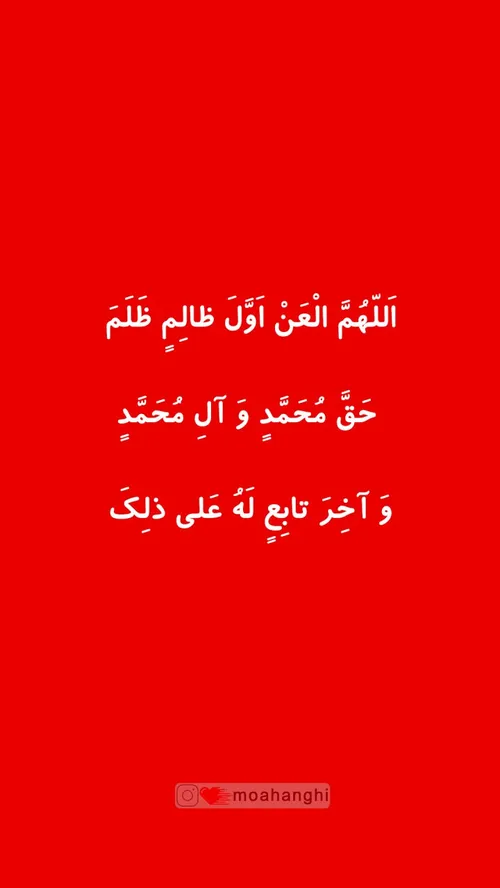 اَللّهُمَّ الْعَنْ اَوَّلَ ظالِمٍ ظَلَمَ

حَقَّ مُحَمَّدٍ وَ آلِ مُحَمَّدٍ

وَ آخِرَ تابِعٍ لَهُ عَلی ذلِکَ

moahanghi